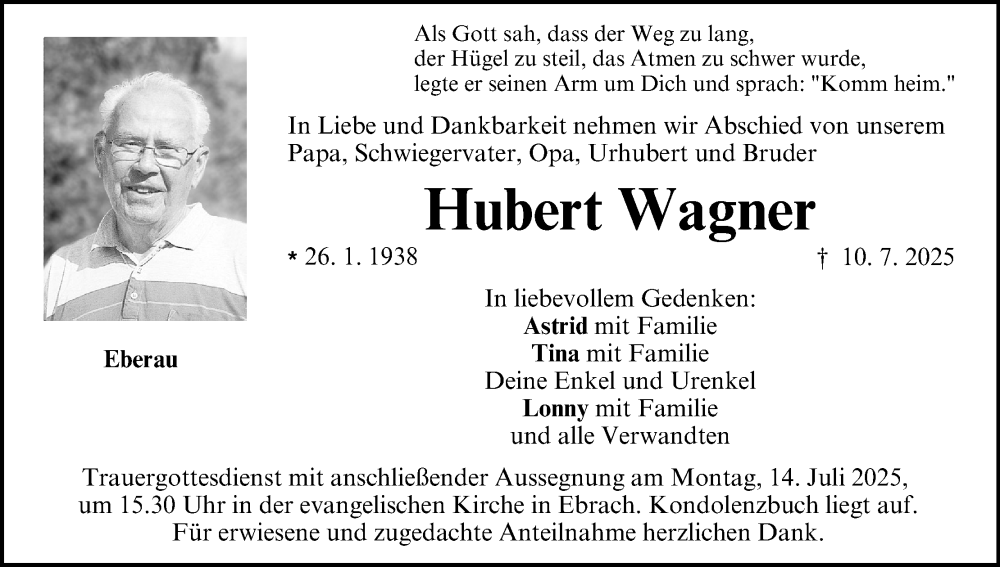 Als Gott sah, dass der Weg zu lang,
der Hügel zu steil, das Atmen zu schwer wurde,
legte er seinen Arm um Dich und sprach: "Komm heim."

In Liebe und Dankbarkeit nehmen wir Abschied von unserem Papa, Schwiegervater, Opa, Urhubert und Bruder

Hubert Wagner

* 26. 1. 1938 † 10. 7. 2025

Eberau

In liebevollem Gedenken:
Astrid mit Familie
Tina mit Familie
Deine Enkel und Urenkel
Lonny mit Familie
und alle Verwandten

Trauergottesdienst mit anschließender Aussegnung am Montag, 14. Juli 2025, um 15.30 Uhr in der evangelischen Kirche in Ebrach. Kondolenzbuch liegt auf. Für erwiesene und zugedachte Anteilnahme herzlichen Dank.